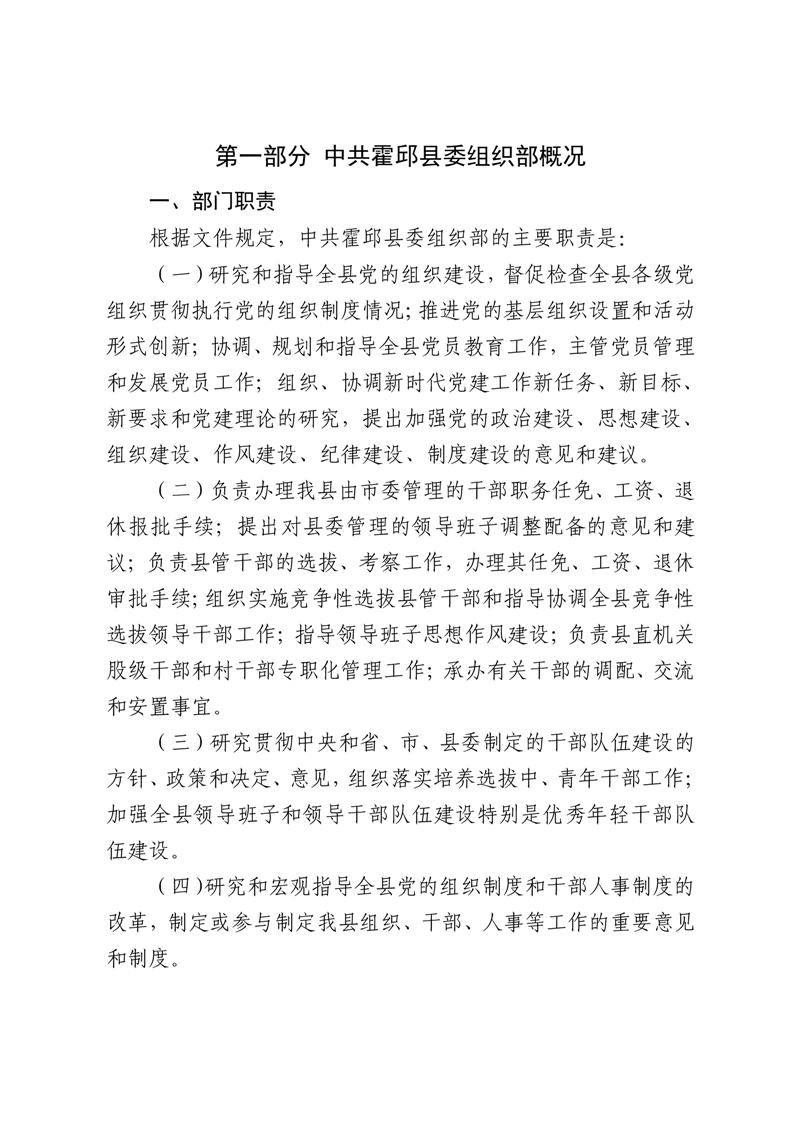 第一部分 中共霍邱县委组织部概况

一、部门职责

根据文件规定，中共霍邱县委组织部的主要职责是：

（一）研究和指导全县党的组织建设，督促检查全县各级党组织贯彻执行党的组织制度情况；推进党的基层组织设置和活动形式创新；协调、规划和指导全县党员教育工作，主管党员管理和发展党员工作；组织、协调新时代党建工作新任务、新目标、新要求和党建理论的研究，提出加强党的政治建设、思想建设、组织建设、作风建设、纪律建设、制度建设的意见和建议。

（二）负责办理我县由市委管理的干部职务任免、工资、退休报批手续；提出对县委管理的领导班子调整配备的意见和建议；负责县管干部的选拔、考察工作，办理其任免、工资、退休审批手续；组织实施竞争性选拔县管干部和指导协调全县竞争性选拔领导干部工作；指导领导班子思想作风建设；负责县直机关股级干部和村干部专职化管理工作；承办有关干部的调配、交流和安置事宜。

（三）研究贯彻中央和省、市、县委制定的干部队伍建设的方针、政策和决定、意见，组织落实培养选拔中、青年干部工作；加强全县领导班子和领导干部队伍建设特别是优秀年轻干部队伍建设。

（四）研究和宏观指导全县党的组织制度和干部人事制度的改革，制定或参与制定我县组织、干部、人事等工作的重要意见和制度。